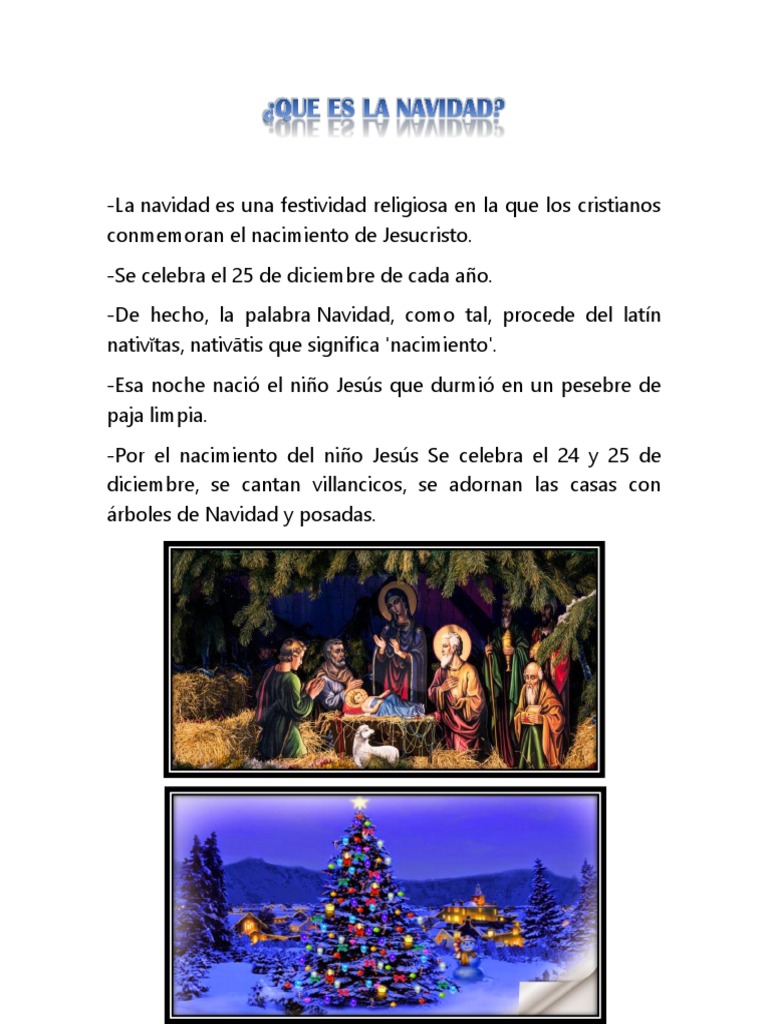 ¿QUE ES LA NAVIDAD?

-La navidad es una festividad religiosa en la que los cristianos conmemoran el nacimiento de Jesucristo.

-Se celebra el 25 de diciembre de cada año.

-De hecho, la palabra Navidad, como tal, procede del latín nativĭtas, nativātis que significa 'nacimiento'.

-Esa noche nació el niño Jesús que durmió en un pesebre de paja limpia.

-Por el nacimiento del niño Jesús Se celebra el 24 y 25 de diciembre, se cantan villancicos, se adornan las casas con árboles de Navidad y posadas.